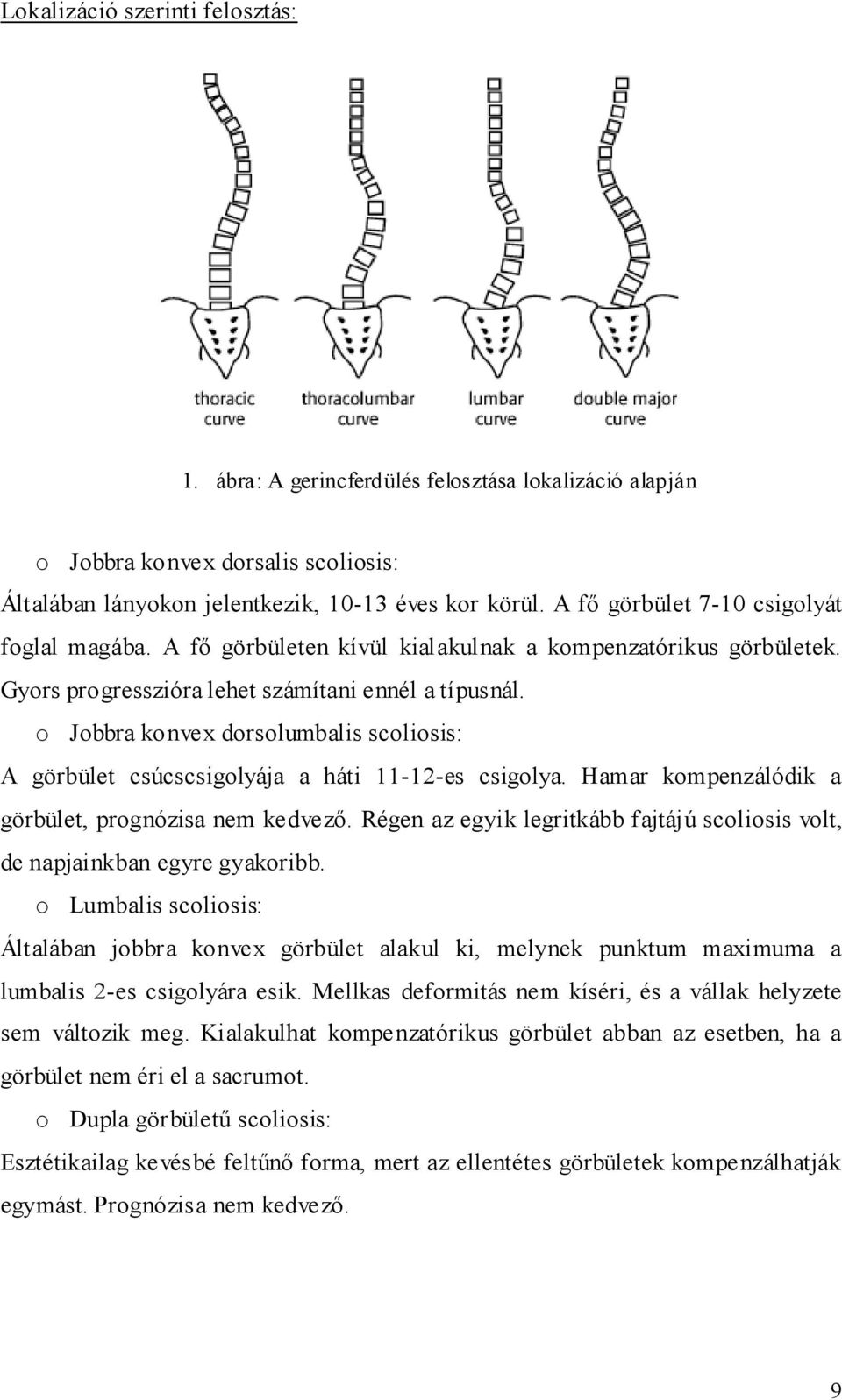 Lokalizáció szerinti felosztás:

thoracic curve

thoracolumbar curve

lumbar curve

double major curve

1. ábra: A gerincferdülés felosztása lokalizáció alapján

o Jobbra konvex dorsalis scoliosis:

Általában lányokon jelentkezik, 10-13 éves kor körül. A fő görbület 7-10 csigolyát foglal magába. A fő görbületen kívül kialakulnak a kompenzatórikus görbületek. Gyors progresszióra lehet számítani ennél a típusnál.

o Jobbra konvex dorsolumbalis scoliosis:

A görbület csúcscsigolyája a háti 11-12-es csigolya. Hamar kompenzálódik a görbület, prognózisa nem kedvező. Régen az egyik legritkább fajtájú scoliosis volt, de napjainkban egyre gyakoribb.

o Lumbalis scoliosis:

Általában jobbra konvex görbület alakul ki, melynek punktum maximuma a lumbalis 2-es csigolyára esik. Mellkas deformitás nem kíséri, és a vállak helyzete sem változik meg. Kialakulhat kompenzatórikus görbület abban az esetben, ha a görbület nem éri el a sacrumot.

o Dupla görbületű scoliosis:

Esztétikailag kevésbé feltűnő forma, mert az ellentétes görbületek kompenzálhatják egymást. Prognózisa nem kedvező.

9